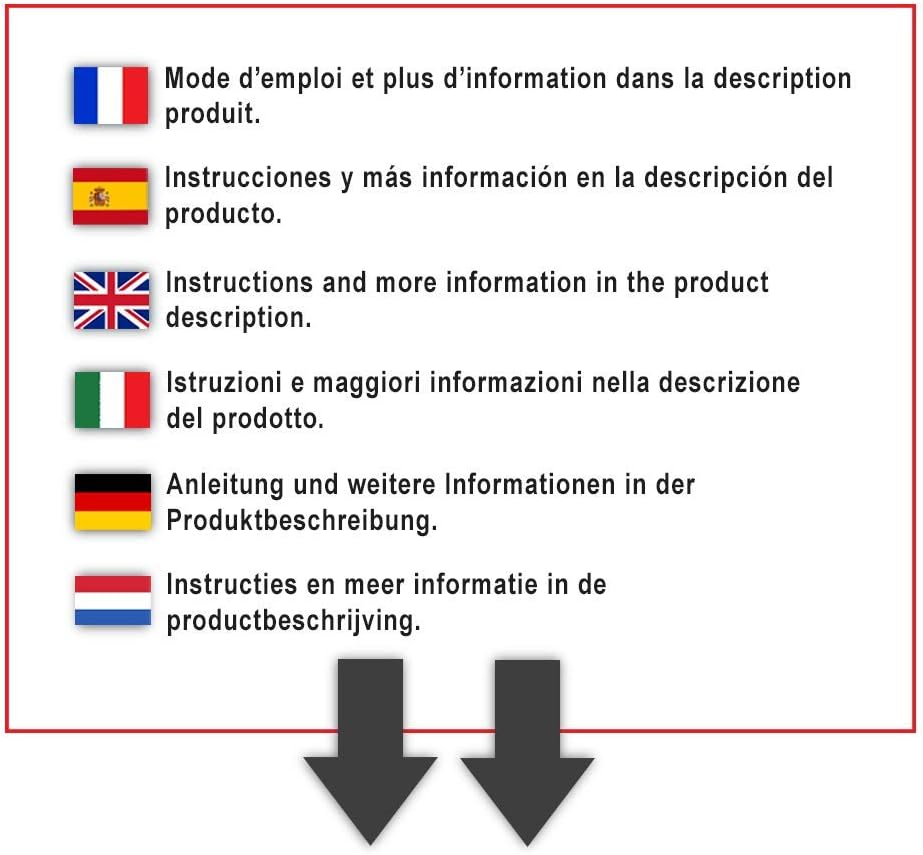 Mode d'emploi et plus d'information dans la description produit.

Instrucciones y más información en la descripción del producto.

Instructions and more information in the product description.

Istruzioni e maggiori informazioni nella descrizione del prodotto.

Anleitung und weitere Informationen in der Produktbeschreibung.

Instructies en meer informatie in de productbeschrijving.